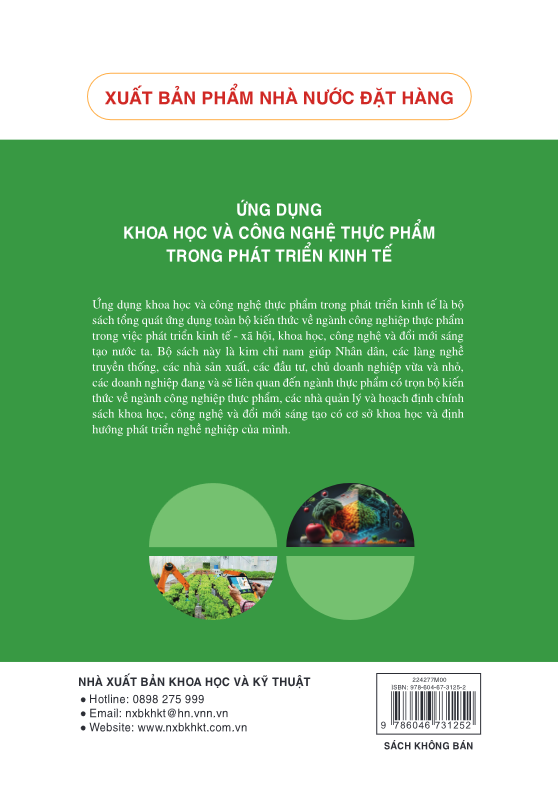 XUẤT BẢN PHẨM NHÀ NƯỚC ĐẶT HÀNG

ỨNG DỤNG
KHOA HỌC VÀ CÔNG NGHỆ THỰC PHẨM
TRONG PHÁT TRIỂN KINH TẾ

Ứng dụng khoa học và công nghệ thực phẩm trong phát triển kinh tế là bộ sách tổng quát ứng dụng toàn bộ kiến thức về ngành công nghiệp thực phẩm trong việc phát triển kinh tế - xã hội, khoa học, công nghệ và đổi mới sáng tạo nước ta. Bộ sách này là kim chỉ nam giúp Nhân dân, các làng nghề truyền thống, các nhà sản xuất, các đầu tư, chủ doanh nghiệp vừa và nhỏ, các doanh nghiệp đang và sẽ liên quan đến ngành thực phẩm có trọn bộ kiến thức về ngành công nghiệp thực phẩm, các nhà quản lý và hoạch định chính sách khoa học, công nghệ và đổi mới sáng tạo có cơ sở khoa học và định hướng phát triển nghề nghiệp của mình.

NHÀ XUẤT BẢN KHOA HỌC VÀ KỸ THUẬT
● Hotline: 0898 275 999
● Email: nxbkhkt@hn.vnn.vn
● Website: www.nxbkhkt.com.vn

224277M00
ISBN: 978-604-67-3125-2
9 786046 731252

SÁCH KHÔNG BÁN